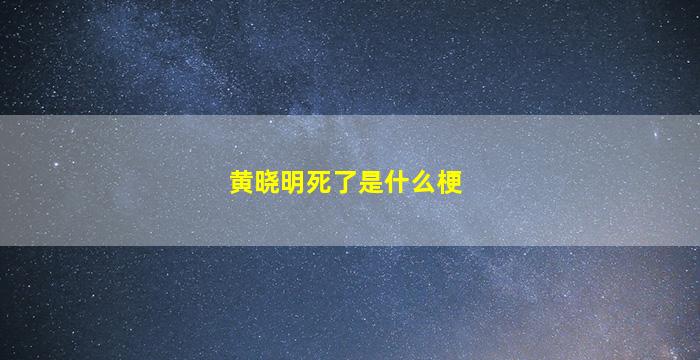 黄晓明死了是什么梗